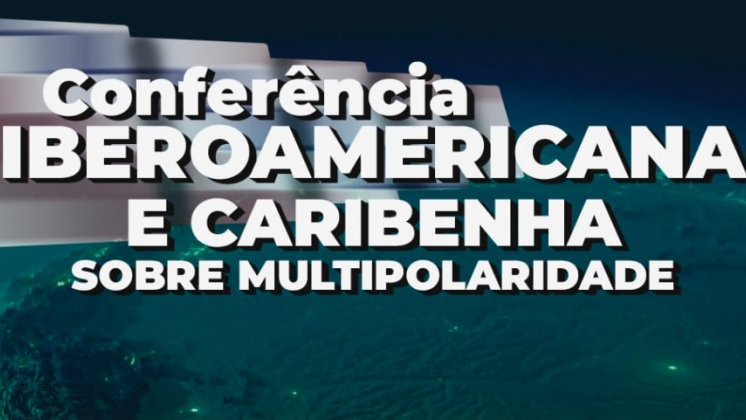 Conferência
IBEROAMERICANA
E CARIBENHA
SOBRE MULTIPOLARIDADE